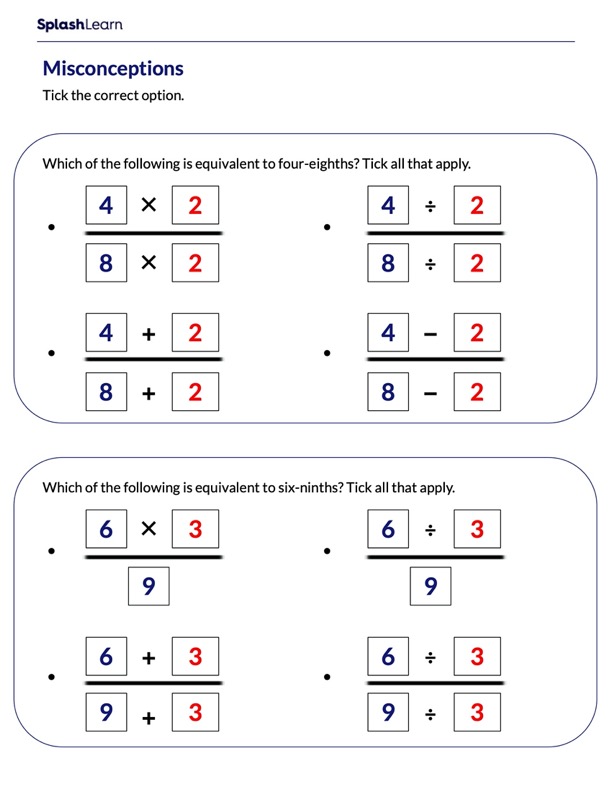 SplashLearn

Misconceptions

Tick the correct option.

Which of the following is equivalent to four-eighths? Tick all that apply.

• $\frac{4 \times 2}{8 \times 2}$

• $\frac{4 \div 2}{8 \div 2}$

• $\frac{4 + 2}{8 + 2}$

• $\frac{4 - 2}{8 - 2}$

Which of the following is equivalent to six-ninths? Tick all that apply.

• $\frac{6 \times 3}{9}$

• $\frac{6 \div 3}{9}$

• $\frac{6 + 3}{9 + 3}$

• $\frac{6 \div 3}{9 \div 3}$